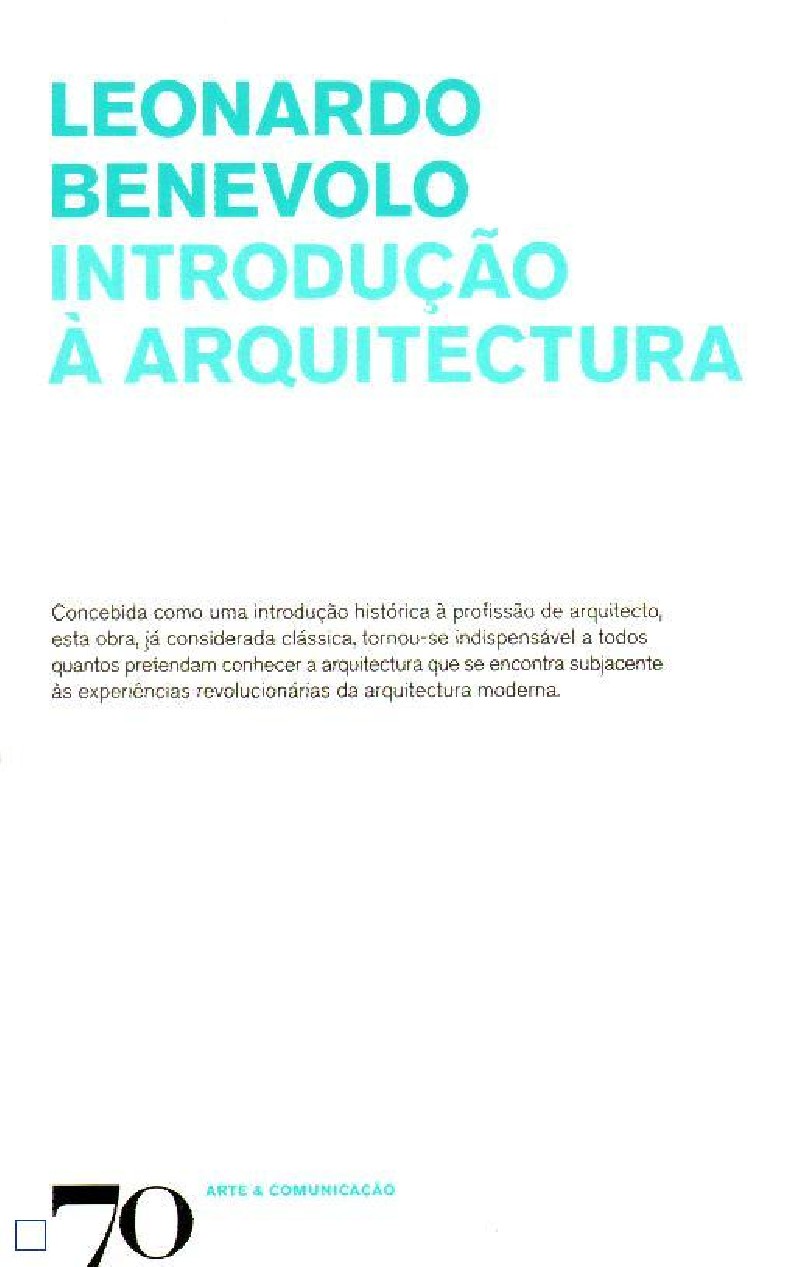 LEONARDO BENEVOLO
INTRODUÇÃO À ARQUITECTURA

Concebida como uma introdução histórica à profissão de arquitecto, esta obra, já considerada clássica, tornou-se indispensável a todos quantos pretendam conhecer a arquitectura que se encontra subjacente às experiências revolucionárias da arquitectura moderna.

70
ARTE & COMUNICAÇÃO